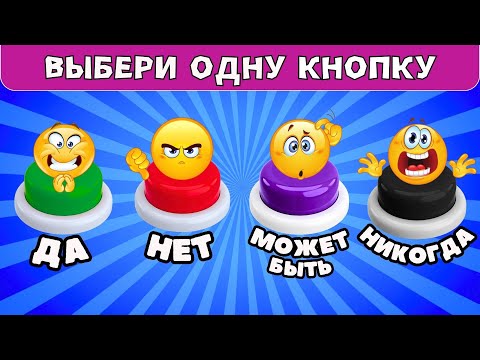 ВЫБЕРИ ОДНУ КНОПКУ

ДА

НЕТ

МОЖЕТ БЫТЬ

НИКОГДА